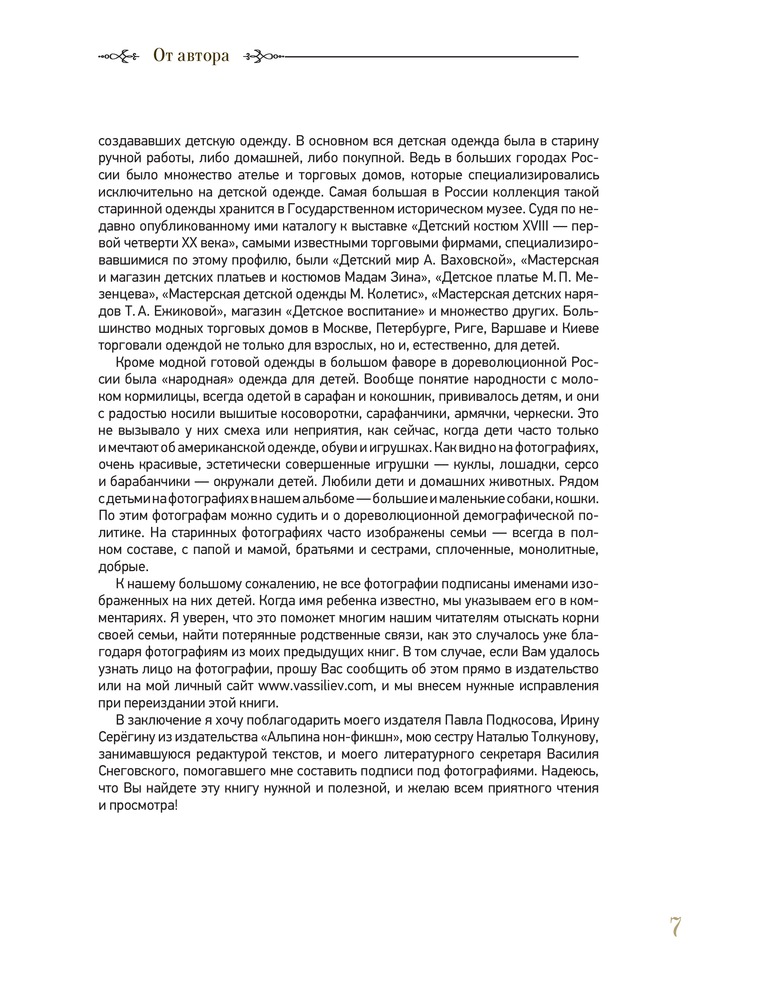 От автора

создававших детскую одежду. В основном вся детская одежда была в старину ручной работы, либо домашней, либо покупной. Ведь в больших городах России было множество ателье и торговых домов, которые специализировались исключительно на детской одежде. Самая большая в России коллекция такой старинной одежды хранится в Государственном историческом музее. Судя по недавно опубликованному ими каталогу к выставке «Детский костюм XVIII — первой четверти XX века», самыми известными торговыми фирмами, специализировавшимися по этому профилю, были «Детский мир А. Ваховской», «Мастерская и магазин детских платьев и костюмов Мадам Зина», «Детское платье М. П. Мезенцева», «Мастерская детской одежды М. Колетис», «Мастерская детских нарядов Т. А. Ежиковой», магазин «Детское воспитание» и множество других. Большинство модных торговых домов в Москве, Петербурге, Риге, Варшаве и Киеве торговали одеждой не только для взрослых, но и, естественно, для детей.

Кроме модной готовой одежды в большом фаворе в дореволюционной России была «народная» одежда для детей. Вообще понятие народности с молоком кормилицы, всегда одетой в сарафан и кокошник, прививалось детям, и они с радостью носили вышитые косоворотки, сарафанчики, армячки, черкески. Это не вызывало у них смеха или неприятия, как сейчас, когда дети часто только и мечтают об американской одежде, обуви и игрушках. Как видно на фотографиях, очень красивые, эстетически совершенные игрушки — куклы, лошадки, серсо и барабанчики — окружали детей. Любили дети и домашних животных. Рядом с детьми на фотографиях в нашем альбоме — большие и маленькие собаки, кошки. По этим фотографам можно судить и о дореволюционной демографической политике. На старинных фотографиях часто изображены семьи — всегда в полном составе, с папой и мамой, братьями и сестрами, сплоченные, монолитные, добрые.

К нашему большому сожалению, не все фотографии подписаны именами изображенных на них детей. Когда имя ребенка известно, мы указываем его в комментариях. Я уверен, что это поможет многим нашим читателям отыскать корни своей семьи, найти потерянные родственные связи, как это случалось уже благодаря фотографиям из моих предыдущих книг. В том случае, если Вам удалось узнать лицо на фотографии, прошу Вас сообщить об этом прямо в издательство или на мой личный сайт www.vassiliev.com, и мы внесем нужные исправления при переиздании этой книги.

В заключение я хочу поблагодарить моего издателя Павла Подкосова, Ирину Серёгину из издательства «Альпина нон-фикшн», мою сестру Наталью Толкунову, занимавшуюся редактурой текстов, и моего литературного секретаря Василия Снеговского, помогавшего мне составить подписи под фотографиями. Надеюсь, что Вы найдете эту книгу нужной и полезной, и желаю всем приятного чтения и просмотра!

7